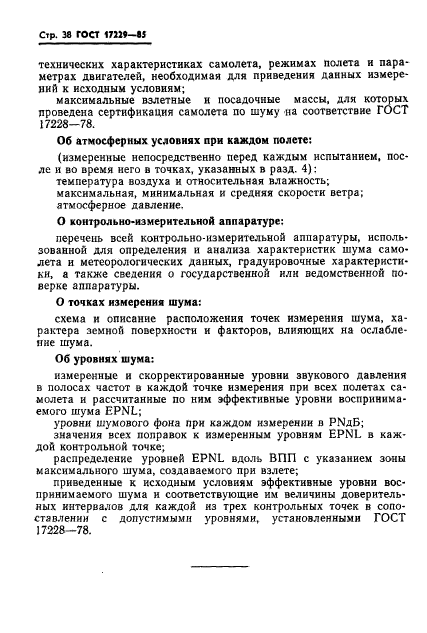 Стр. 38 ГОСТ 17229—85

технических характеристиках самолета, режимах полета и параметрах двигателей, необходимая для приведения данных измерений к исходным условиям;

максимальные взлетные и посадочные массы, для которых проведена сертификация самолета по шуму на соответствие ГОСТ 17228—78.

Об атмосферных условиях при каждом полете:

(измеренные непосредственно перед каждым испытанием, после и во время него в точках, указанных в разд. 4):

температура воздуха и относительная влажность;

максимальная, минимальная и средняя скорости ветра;

атмосферное давление.

О контрольно-измерительной аппаратуре:

перечень всей контрольно-измерительной аппаратуры, использованной для определения и анализа характеристик шума самолета и метеорологических данных, градуировочные характеристики, а также сведения о государственной или ведомственной поверке аппаратуры.

О точках измерения шума:

схема и описание расположения точек измерения шума, характера земной поверхности и факторов, влияющих на ослабление шума.

Об уровнях шума:

измеренные и скорректированные уровни звукового давления в полосах частот в каждой точке измерения при всех полетах самолета и рассчитанные по ним эффективные уровни воспринимаемого шума EPNL;

уровни шумового фона при каждом измерении в PNдБ;

значения всех поправок к измеренным уровням EPNL в каждой контрольной точке;

распределение уровней EPNL вдоль ВПП с указанием зоны максимального шума, создаваемого при взлете;

приведенные к исходным условиям эффективные уровни воспринимаемого шума и соответствующие им величины доверительных интервалов для каждой из трех контрольных точек в сопоставлении с допустимыми уровнями, установленными ГОСТ 17228—78.